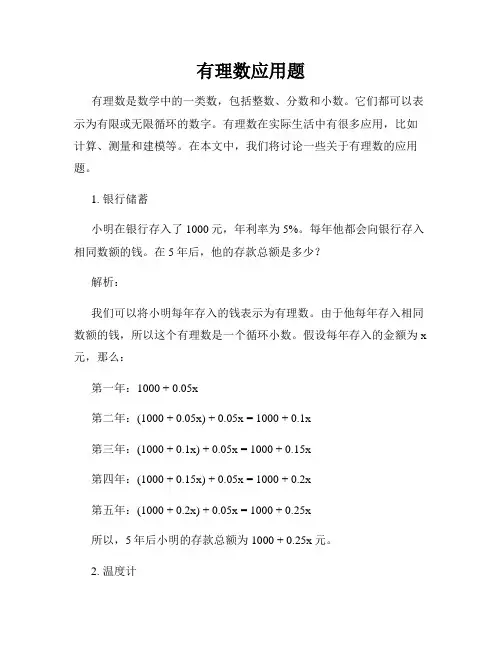 有理数应用题

有理数是数学中的一类数，包括整数、分数和小数。它们都可以表示为有限或无限循环的数字。有理数在实际生活中有很多应用，比如计算、测量和建模等。在本文中，我们将讨论一些关于有理数的应用题。

1. 银行储蓄

小明在银行存入了 1000 元，年利率为 5%。每年他都会向银行存入相同数额的钱。在 5 年后，他的存款总额是多少？

解析：

我们可以将小明每年存入的钱表示为有理数。由于他每年存入相同数额的钱，所以这个有理数是一个循环小数。假设每年存入的金额为 x 元，那么：

第一年：$1000 + 0.05x$

第二年：$(1000 + 0.05x) + 0.05x = 1000 + 0.1x$

第三年：$(1000 + 0.1x) + 0.05x = 1000 + 0.15x$

第四年：$(1000 + 0.15x) + 0.05x = 1000 + 0.2x$

第五年：$(1000 + 0.2x) + 0.05x = 1000 + 0.25x$

所以，5 年后小明的存款总额为 $1000 + 0.25x$ 元。

2. 温度计